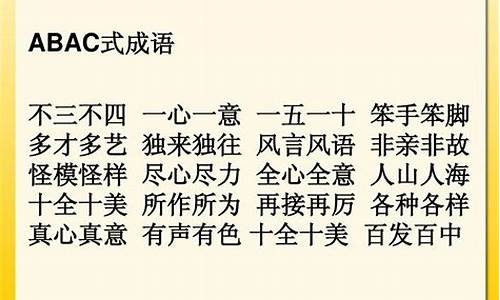 ABAC式成语

不三不四 一心一意 一五一十 笨手笨脚
多才多艺 独来独往 风言风语 非亲非故
怪模怪样 尽心尽力 全心全意 人山人海
十全十美 所作所为 再接再厉 各种各样
真心真意 有声有色 十全十美 百发百中